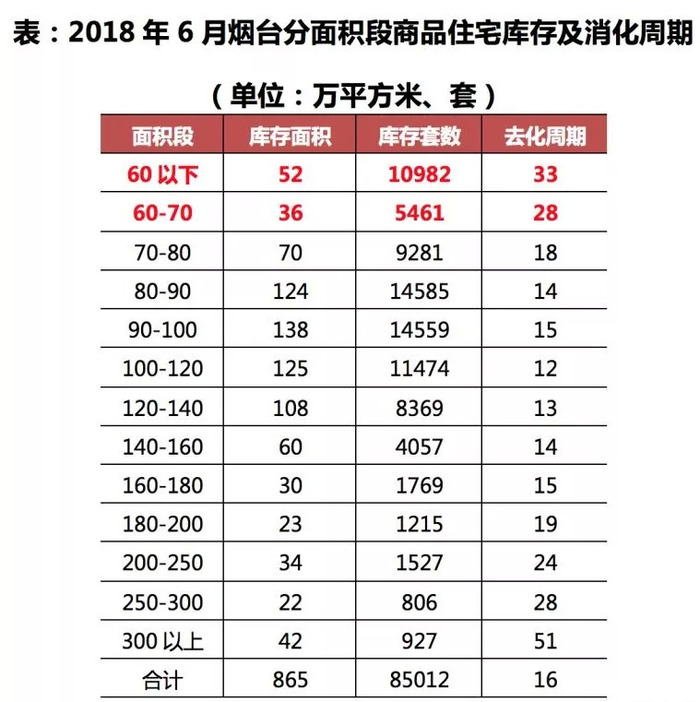 表：2018 年 6 月烟台分面积段商品住宅库存及消化周期

（单位：万平方米、套）

| 面积段 | 库存面积 | 库存套数 | 去化周期 |
|---|---|---|---|
| 60 以下 | 52 | 10982 | 33 |
| 60-70 | 36 | 5461 | 28 |
| 70-80 | 70 | 9281 | 18 |
| 80-90 | 124 | 14585 | 14 |
| 90-100 | 138 | 14559 | 15 |
| 100-120 | 125 | 11474 | 12 |
| 120-140 | 108 | 8369 | 13 |
| 140-160 | 60 | 4057 | 14 |
| 160-180 | 30 | 1769 | 15 |
| 180-200 | 23 | 1215 | 19 |
| 200-250 | 34 | 1527 | 24 |
| 250-300 | 22 | 806 | 28 |
| 300 以上 | 42 | 927 | 51 |
| 合计 | 865 | 85012 | 16 |